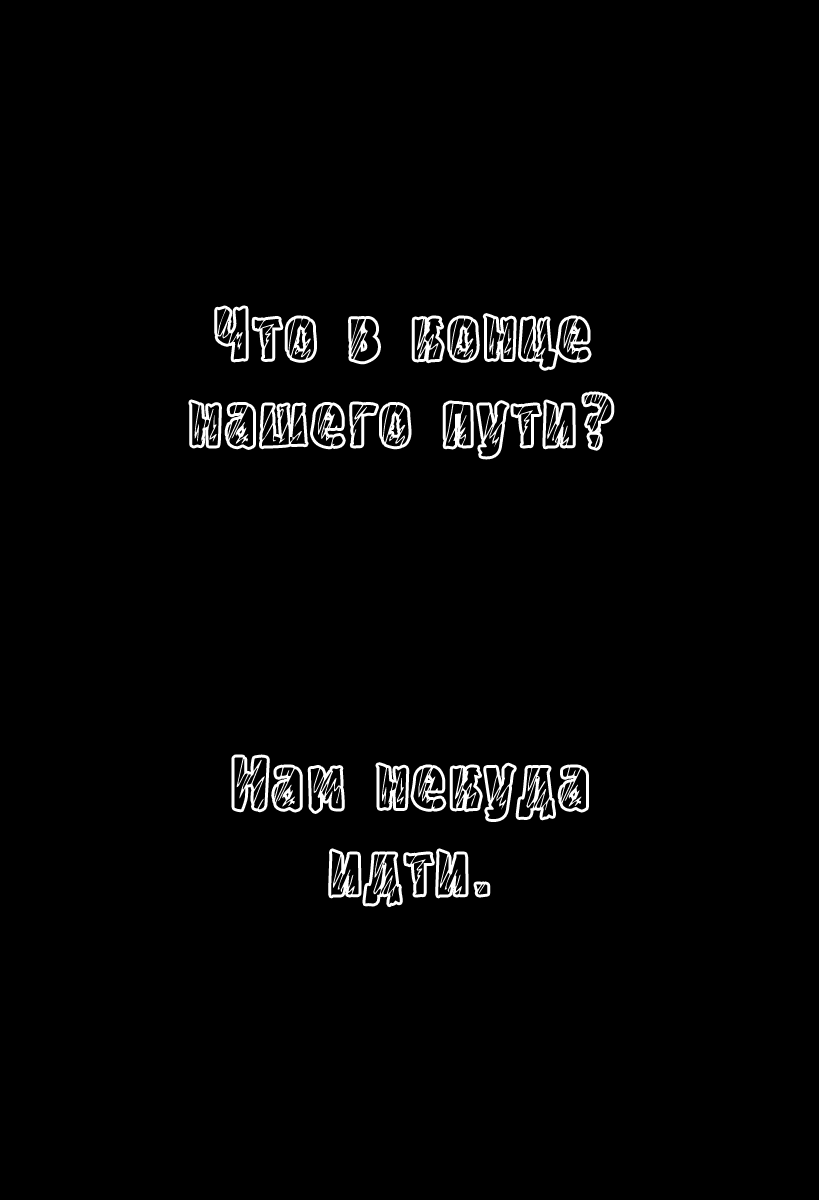 Что в конце нашего пути?

Нам некуда идти.